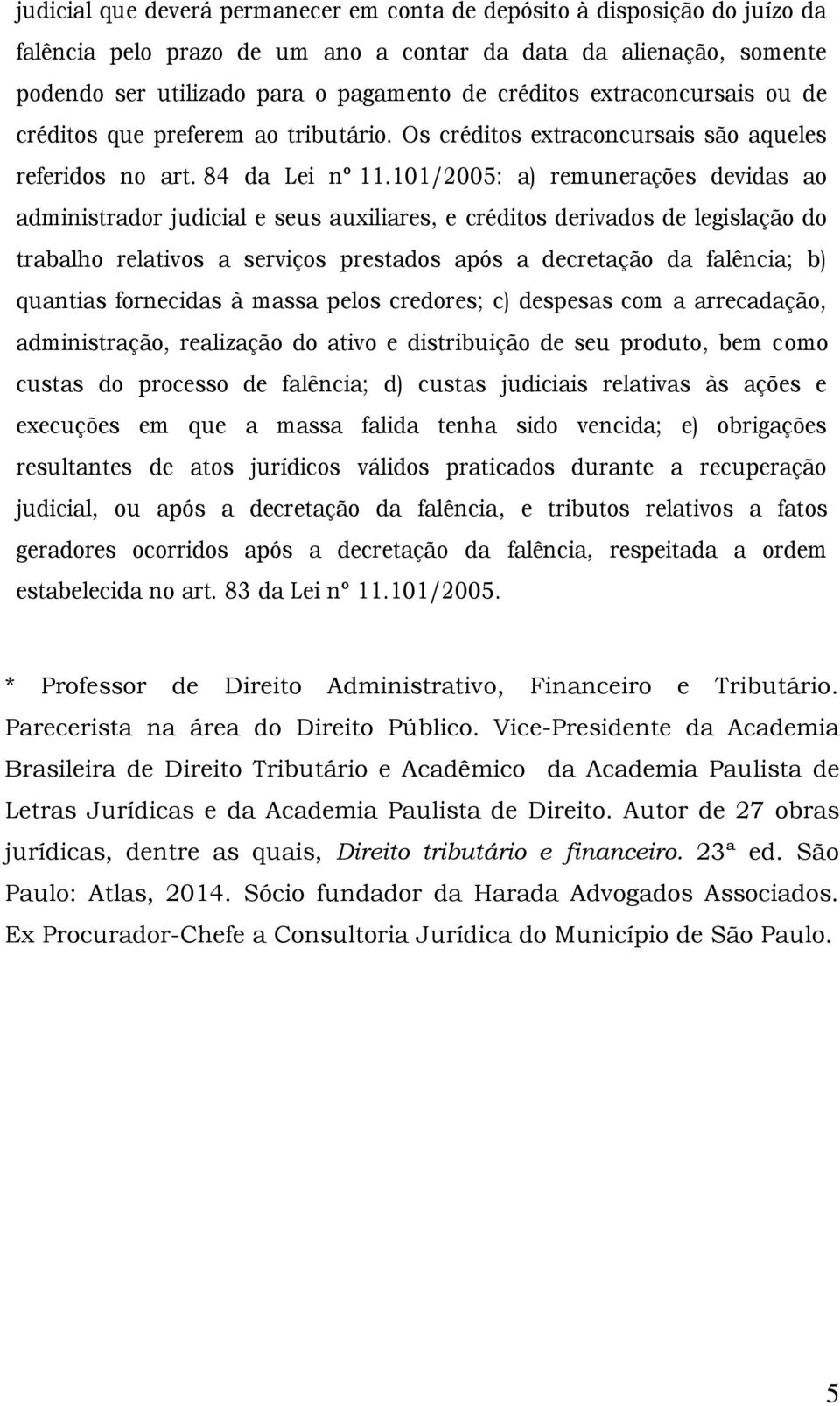 judicial que deverá permanecer em conta de depósito à disposição do juízo da falência pelo prazo de um ano a contar da data da alienação, somente podendo ser utilizado para o pagamento de créditos extraconcursais ou de créditos que preferem ao tributário. Os créditos extraconcursais são aqueles referidos no art. 84 da Lei nº 11.101/2005: a) remunerações devidas ao administrador judicial e seus auxiliares, e créditos derivados de legislação do trabalho relativos a serviços prestados após a decretação da falência; b) quantias fornecidas à massa pelos credores; c) despesas com a arrecadação, administração, realização do ativo e distribuição de seu produto, bem como custas do processo de falência; d) custas judiciais relativas às ações e execuções em que a massa falida tenha sido vencida; e) obrigações resultantes de atos jurídicos válidos praticados durante a recuperação judicial, ou após a decretação da falência, e tributos relativos a fatos geradores ocorridos após a decretação da falência, respeitada a ordem estabelecida no art. 83 da Lei nº 11.101/2005.

* Professor de Direito Administrativo, Financeiro e Tributário. Parecerista na área do Direito Público. Vice-Presidente da Academia Brasileira de Direito Tributário e Acadêmico da Academia Paulista de Letras Jurídicas e da Academia Paulista de Direito. Autor de 27 obras jurídicas, dentre as quais, Direito tributário e financeiro. 23ª ed. São Paulo: Atlas, 2014. Sócio fundador da Harada Advogados Associados. Ex Procurador-Chefe a Consultoria Jurídica do Município de São Paulo.

5